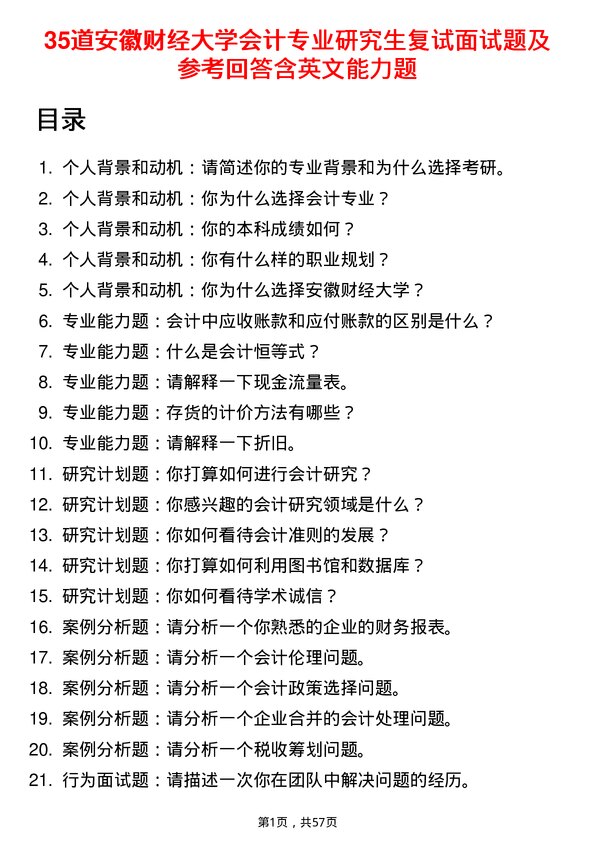 35道安徽财经大学会计专业研究生复试面试题及参考回答含英文能力题

目录

1. 个人背景和动机：请简述你的专业背景和为什么选择考研。
2. 个人背景和动机：你为什么选择会计专业？
3. 个人背景和动机：你的本科成绩如何？
4. 个人背景和动机：你有什么样的职业规划？
5. 个人背景和动机：你为什么选择安徽财经大学？
6. 专业能力题：会计中应收账款和应付账款的区别是什么？
7. 专业能力题：什么是会计恒等式？
8. 专业能力题：请解释一下现金流量表。
9. 专业能力题：存货的计价方法有哪些？
10. 专业能力题：请解释一下折旧。
11. 研究计划题：你打算如何进行会计研究？
12. 研究计划题：你感兴趣的会计研究领域是什么？
13. 研究计划题：你如何看待会计准则的发展？
14. 研究计划题：你打算如何利用图书馆和数据库？
15. 研究计划题：你如何看待学术诚信？
16. 案例分析题：请分析一个你熟悉的企业的财务报表。
17. 案例分析题：请分析一个会计伦理问题。
18. 案例分析题：请分析一个会计政策选择问题。
19. 案例分析题：请分析一个企业合并的会计处理问题。
20. 案例分析题：请分析一个税收筹划问题。
21. 行为面试题：请描述一次你在团队中解决问题的经历。

第1页，共57页